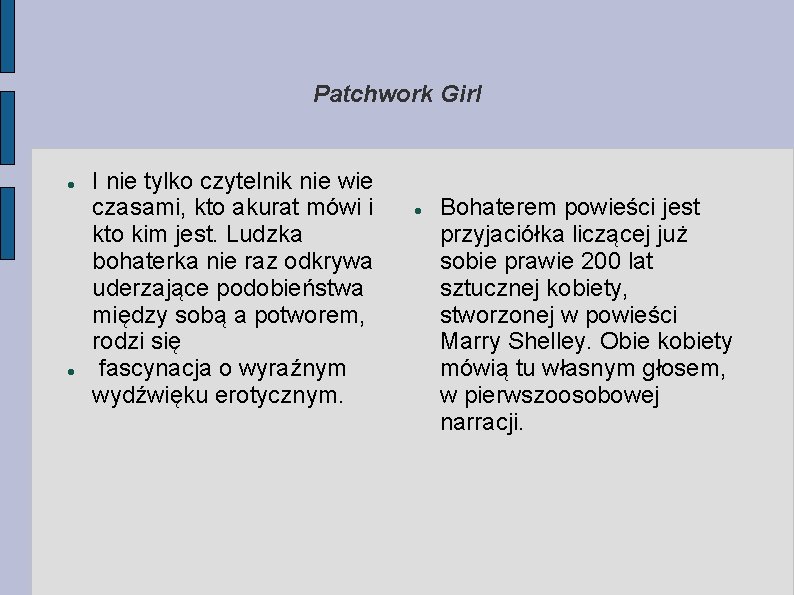 Patchwork Girl

- I nie tylko czytelnik nie wie czasami, kto akurat mówi i kto kim jest. Ludzka bohaterka nie raz odkrywa uderzające podobieństwa między sobą a potworem, rodzi się
- fascynacja o wyraźnym wydźwięku erotycznym.

- Bohaterem powieści jest przyjaciółka liczącej już sobie prawie 200 lat sztucznej kobiety, stworzonej w powieści Marry Shelley. Obie kobiety mówią tu własnym głosem, w pierwszoosobowej narracji.